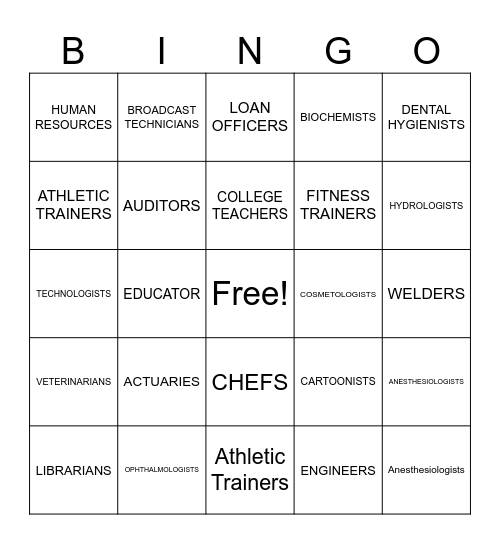 | B | I | N | G | O |
|---|---|---|---|---|
| HUMAN RESOURCES | BROADCAST TECHNICIANS | LOAN OFFICERS | BIOCHEMISTS | DENTAL HYGIENISTS |
| ATHLETIC TRAINERS | AUDITORS | COLLEGE TEACHERS | FITNESS TRAINERS | HYDROLOGISTS |
| TECHNOLOGISTS | EDUCATOR | Free! | COSMETOLOGISTS | WELDERS |
| VETERINARIANS | ACTUARIES | CHEFS | CARTOONISTS | ANESTHESIOLOGISTS |
| LIBRARIANS | OPHTHALMOLOGISTS | Athletic Trainers | ENGINEERS | Anesthesiologists |